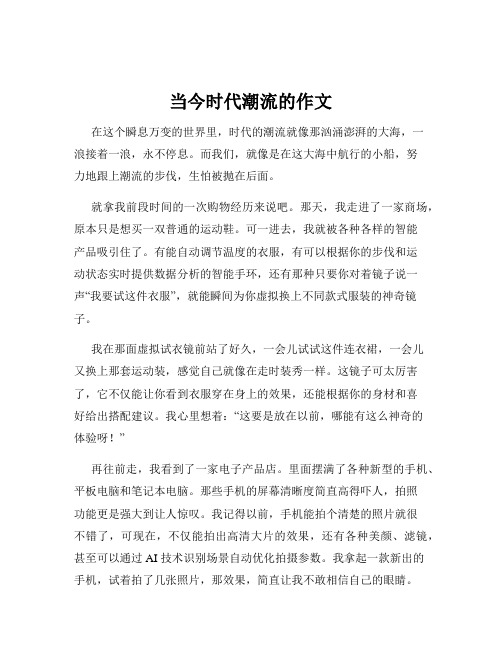 当今时代潮流的作文

在这个瞬息万变的世界里，时代的潮流就像那汹涌澎湃的大海，一浪接着一浪，永不停息。而我们，就像是在这大海中航行的小船，努力地跟上潮流的步伐，生怕被抛在后面。

就拿我前段时间的一次购物经历来说吧。那天，我走进了一家商场，原本只是想买一双普通的运动鞋。可一进去，我就被各种各样的智能产品吸引住了。有能自动调节温度的衣服，有可以根据你的步伐和运动状态实时提供数据分析的智能手环，还有那种只要你对着镜子说一声“我要试这件衣服”，就能瞬间为你虚拟换上不同款式服装的神奇镜子。

我在那面虚拟试衣镜前站了好久，一会儿试试这件连衣裙，一会儿又换上那套运动装，感觉自己就像在走时装秀一样。这镜子可太厉害了，它不仅能让你看到衣服穿在身上的效果，还能根据你的身材和喜好给出搭配建议。我心里想着：“这要是放在以前，哪能有这么神奇的体验呀！”

再往前走，我看到了一家电子产品店。里面摆满了各种新型的手机、平板电脑和笔记本电脑。那些手机的屏幕清晰度简直高得吓人，拍照功能更是强大到让人惊叹。我记得以前，手机能拍个清楚的照片就很不错了，可现在，不仅能拍出高清大片的效果，还有各种美颜、滤镜，甚至可以通过 AI 技术识别场景自动优化拍摄参数。我拿起一款新出的手机，试着拍了几张照片，那效果，简直让我不敢相信自己的眼睛。